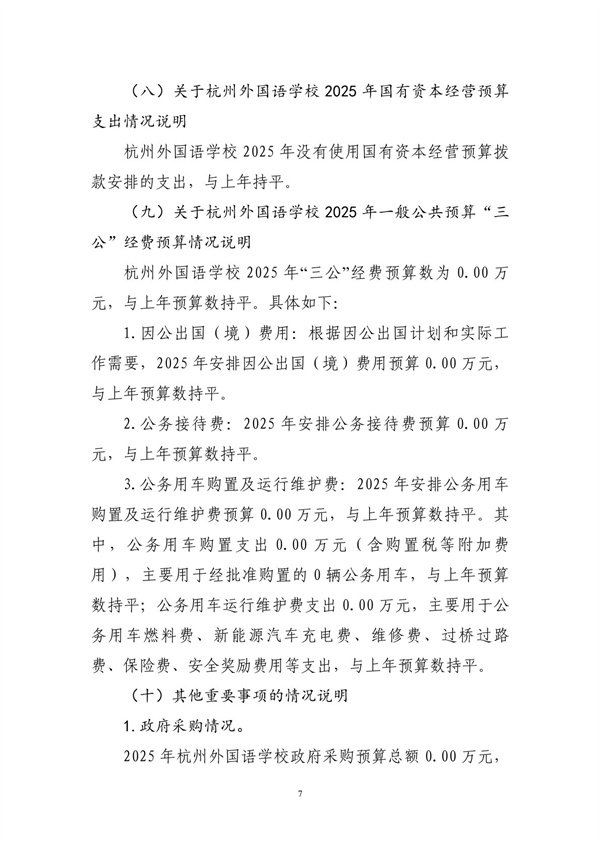 （八）关于杭州外国语学校 2025 年国有资本经营预算支出情况说明

杭州外国语学校 2025 年没有使用国有资本经营预算拨款安排的支出，与上年持平。

（九）关于杭州外国语学校 2025 年一般公共预算“三公”经费预算情况说明

杭州外国语学校 2025 年“三公”经费预算数为 0.00 万元，与上年预算数持平。具体如下：

1. 因公出国（境）费用：根据因公出国计划和实际工作需要，2025 年安排因公出国（境）费用预算 0.00 万元，与上年预算数持平。

2. 公务接待费：2025 年安排公务接待费预算 0.00 万元，与上年预算数持平。

3. 公务用车购置及运行维护费：2025 年安排公务用车购置及运行维护费预算 0.00 万元，与上年预算数持平。其中，公务用车购置支出 0.00 万元（含购置税等附加费用），主要用于经批准购置的 0 辆公务用车，与上年预算数持平；公务用车运行维护费支出 0.00 万元，主要用于公务用车燃料费、新能源汽车充电费、维修费、过桥过路费、保险费、安全奖励费用等支出，与上年预算数持平。

（十）其他重要事项的情况说明

1. 政府采购情况。

2025 年杭州外国语学校政府采购预算总额 0.00 万元，

7